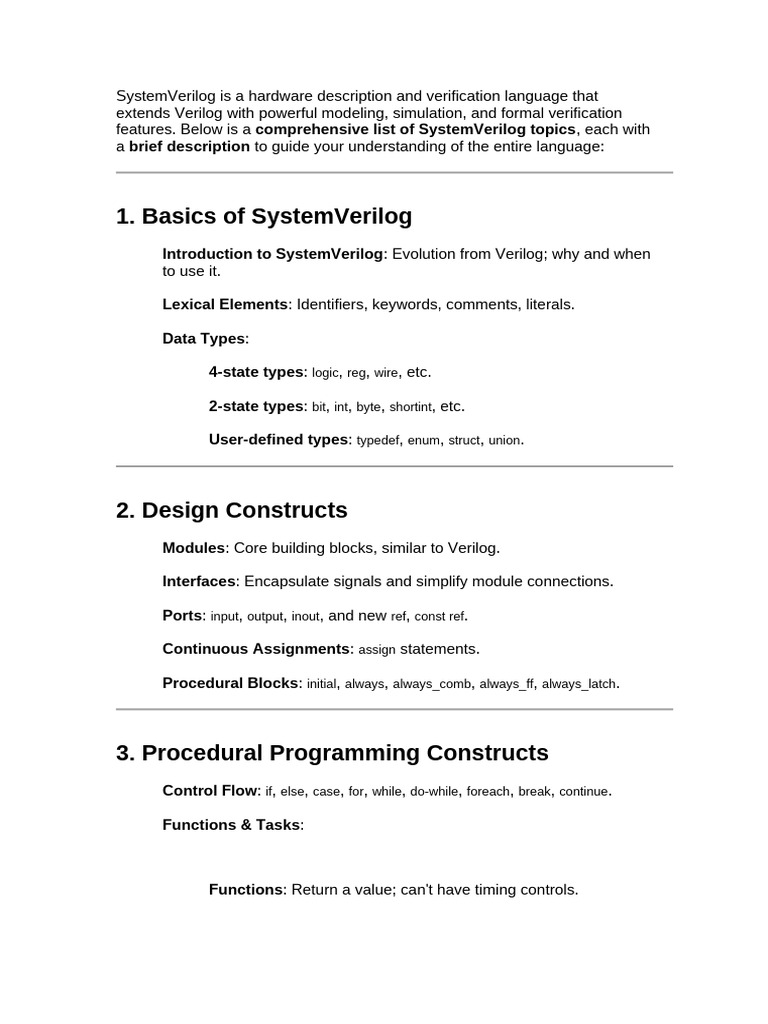 SystemVerilog is a hardware description and verification language that extends Verilog with powerful modeling, simulation, and formal verification features. Below is a comprehensive list of SystemVerilog topics, each with a brief description to guide your understanding of the entire language:

1. Basics of SystemVerilog

Introduction to SystemVerilog: Evolution from Verilog; why and when to use it.

Lexical Elements: Identifiers, keywords, comments, literals.

Data Types:

4-state types: logic, reg, wire, etc.

2-state types: bit, int, byte, shortint, etc.

User-defined types: typedef, enum, struct, union.

2. Design Constructs

Modules: Core building blocks, similar to Verilog.

Interfaces: Encapsulate signals and simplify module connections.

Ports: input, output, inout, and new ref, const ref.

Continuous Assignments: assign statements.

Procedural Blocks: initial, always, always_comb, always_ff, always_latch.

3. Procedural Programming Constructs

Control Flow: if, else, case, for, while, do-while, foreach, break, continue.

Functions & Tasks:

Functions: Return a value; can't have timing controls.